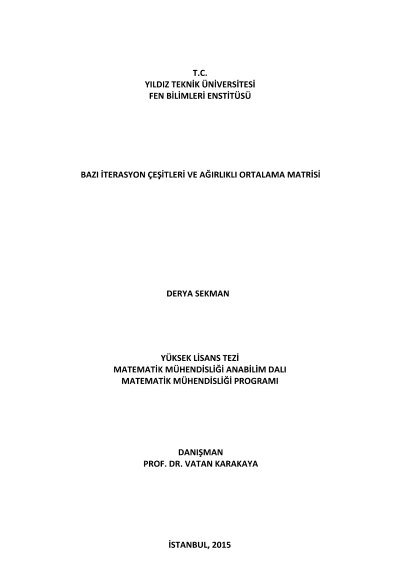 T.C.
YILDIZ TEKNİK ÜNİVERSİTESİ
FEN BİLİMLERİ ENSTİTÜSÜ

BAZI İTERASYON ÇEŞİTLERİ VE AĞIRLIKLI ORTALAMA MATRİSİ

DERYA SEKMAN

YÜKSEK LİSANS TEZİ
MATEMATİK MÜHENDİSLİĞİ ANABİLİM DALI
MATEMATİK MÜHENDİSLİĞİ PROGRAMI

DANIŞMAN
PROF. DR. VATAN KARAKAYA

İSTANBUL, 2015